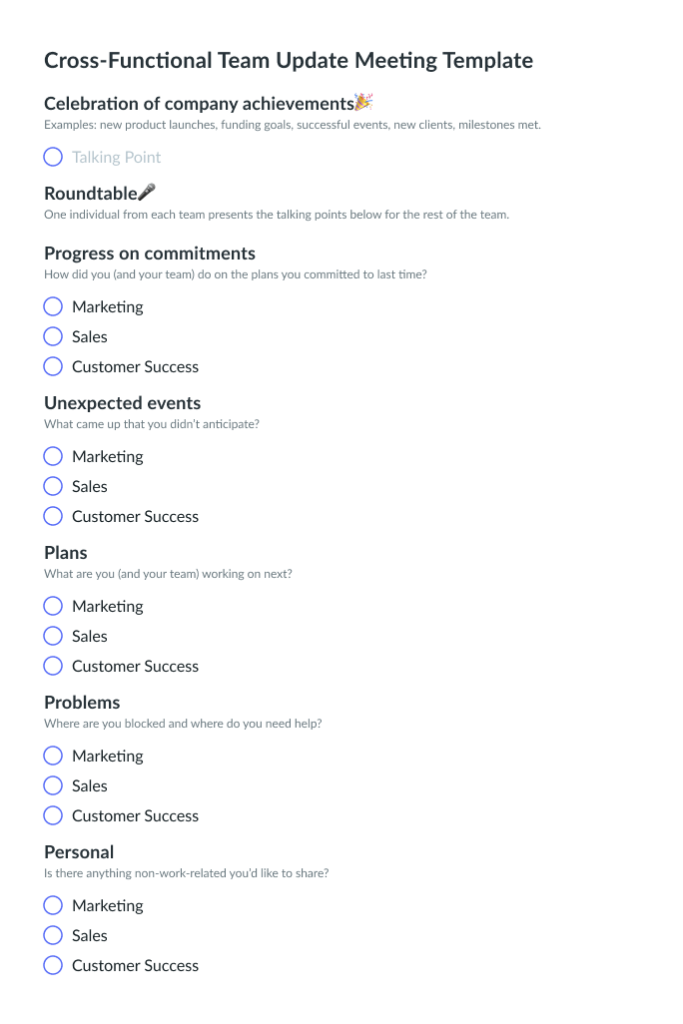 Cross-Functional Team Update Meeting Template

Celebration of company achievements🎉
Examples: new product launches, funding goals, successful events, new clients, milestones met.

Talking Point

Roundtable🎤
One individual from each team presents the talking points below for the rest of the team.

Progress on commitments
How did you (and your team) do on the plans you committed to last time?

Marketing
Sales
Customer Success

Unexpected events
What came up that you didn't anticipate?

Marketing
Sales
Customer Success

Plans
What are you (and your team) working on next?

Marketing
Sales
Customer Success

Problems
Where are you blocked and where do you need help?

Marketing
Sales
Customer Success

Personal
Is there anything non-work-related you'd like to share?

Marketing
Sales
Customer Success